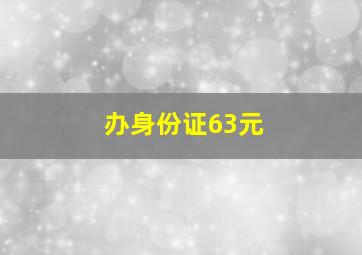 办身份证63元